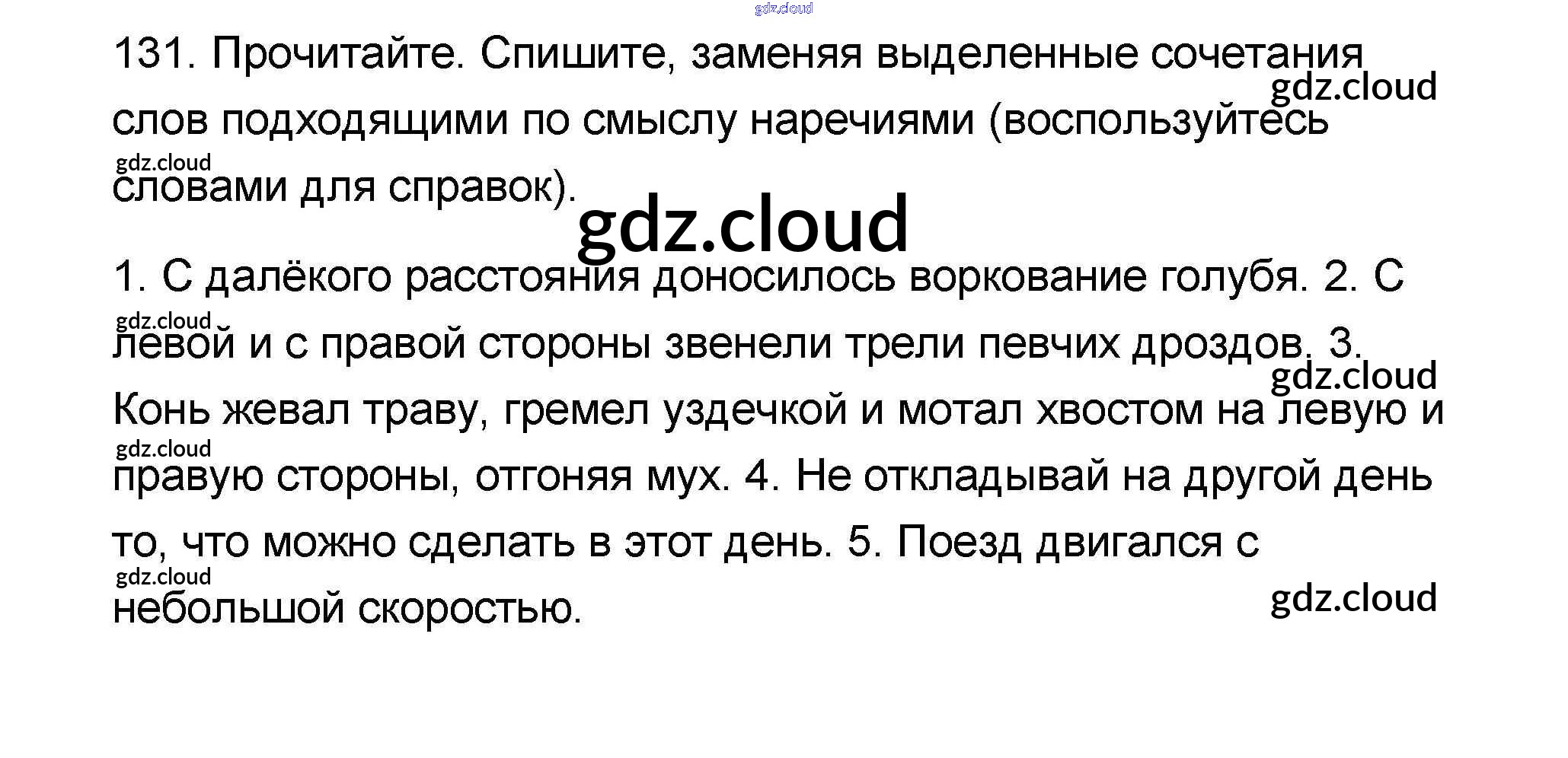 131. Прочитайте. Спишите, заменяя выделенные сочетания слов подходящими по смыслу наречиями (воспользуйтесь словами для справок).

1. С далёкого расстояния доносилось воркование голубя. 2. С левой и с правой стороны звенели трели певчих дроздов. 3. Конь жевал траву, гремел уздечкой и мотал хвостом на левую и правую стороны, отгоняя мух. 4. Не откладывай на другой день то, что можно сделать в этот день. 5. Поезд двигался с небольшой скоростью.

gdz.cloud